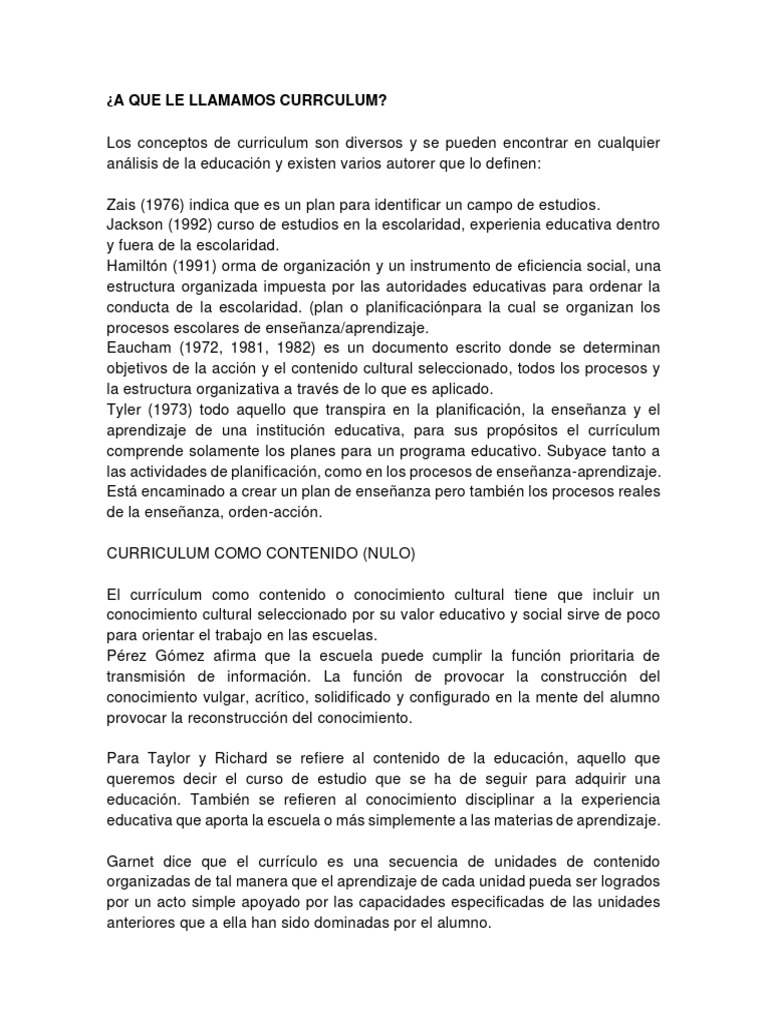 ¿A QUE LE LLAMAMOS CURRCULUM?

Los conceptos de curriculum son diversos y se pueden encontrar en cualquier análisis de la educación y existen varios autorer que lo definen:

Zais (1976) indica que es un plan para identificar un campo de estudios.
Jackson (1992) curso de estudios en la escolaridad, experienia educativa dentro y fuera de la escolaridad.
Hamiltón (1991) orma de organización y un instrumento de eficiencia social, una estructura organizada impuesta por las autoridades educativas para ordenar la conducta de la escolaridad. (plan o planificaciónpara la cual se organizan los procesos escolares de enseñanza/aprendizaje.
Eaucham (1972, 1981, 1982) es un documento escrito donde se determinan objetivos de la acción y el contenido cultural seleccionado, todos los procesos y la estructura organizativa a través de lo que es aplicado.
Tyler (1973) todo aquello que transpira en la planificación, la enseñanza y el aprendizaje de una institución educativa, para sus propósitos el currículum comprende solamente los planes para un programa educativo. Subyace tanto a las actividades de planificación, como en los procesos de enseñanza-aprendizaje. Está encaminado a crear un plan de enseñanza pero también los procesos reales de la enseñanza, orden-acción.

CURRICULUM COMO CONTENIDO (NULO)

El currículum como contenido o conocimiento cultural tiene que incluir un conocimiento cultural seleccionado por su valor educativo y social sirve de poco para orientar el trabajo en las escuelas.
Pérez Gómez afirma que la escuela puede cumplir la función prioritaria de transmisión de información. La función de provocar la construcción del conocimiento vulgar, acrítico, solidificado y configurado en la mente del alumno provocar la reconstrucción del conocimiento.

Para Taylor y Richard se refiere al contenido de la educación, aquello que queremos decir el curso de estudio que se ha de seguir para adquirir una educación. También se refieren al conocimiento disciplinar a la experiencia educativa que aporta la escuela o más simplemente a las materias de aprendizaje.

Garnet dice que el currículo es una secuencia de unidades de contenido organizadas de tal manera que el aprendizaje de cada unidad pueda ser logrados por un acto simple apoyado por las capacidades especificadas de las unidades anteriores que a ella han sido dominadas por el alumno.